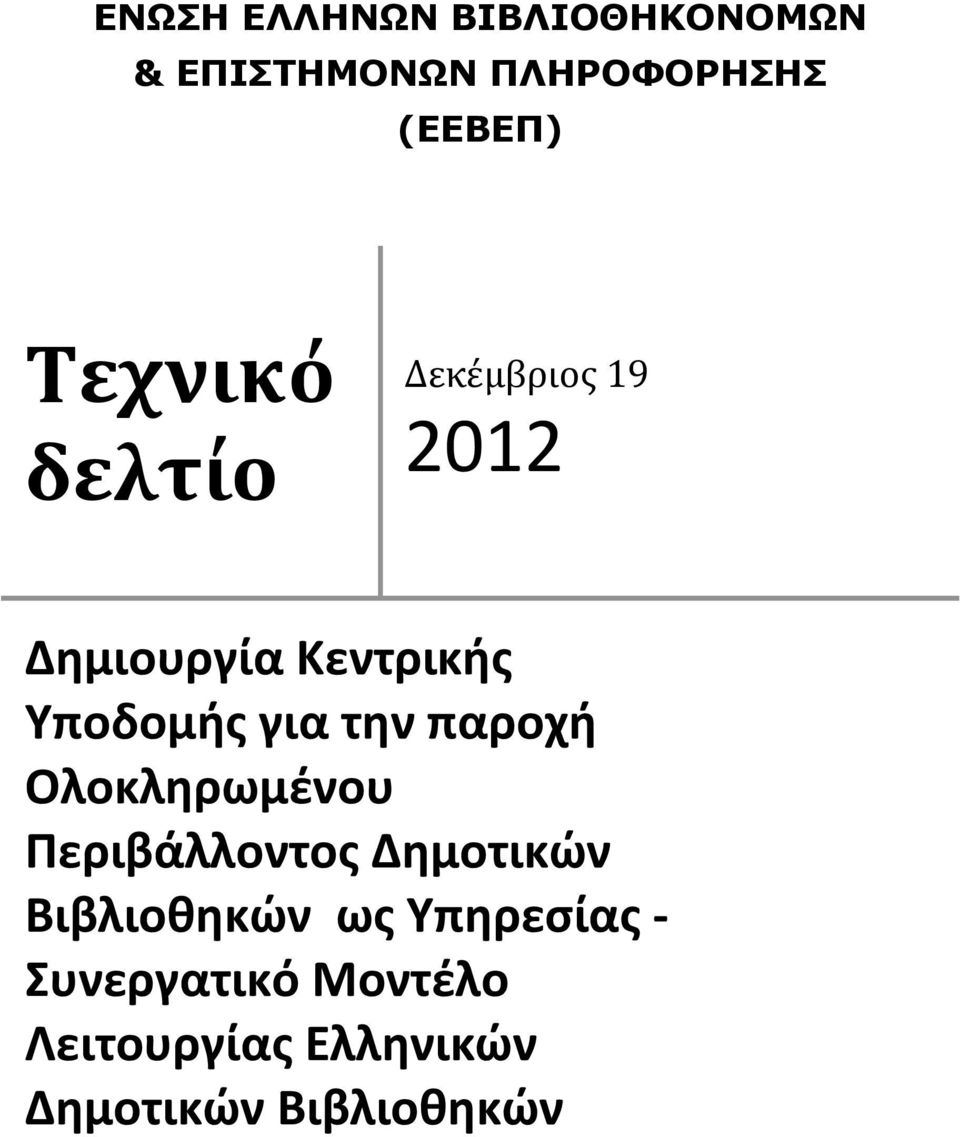 ΕΝΩΣΗ ΕΛΛΗΝΩΝ ΒΙΒΛΙΟΘΗΚΟΝΟΜΩΝ & ΕΠΙΣΤΗΜΟΝΩΝ ΠΛΗΡΟΦΟΡΗΣΗΣ (ΕΕΒΕΠ)

Τεχνικό δελτίο

Δεκέμβριος 19
2012

Δημιουργία Κεντρικής Υποδομής για την παροχή Ολοκληρωμένου Περιβάλλοντος Δημοτικών Βιβλιοθηκών ως Υπηρεσίας - Συνεργατικό Μοντέλο Λειτουργίας Ελληνικών Δημοτικών Βιβλιοθηκών